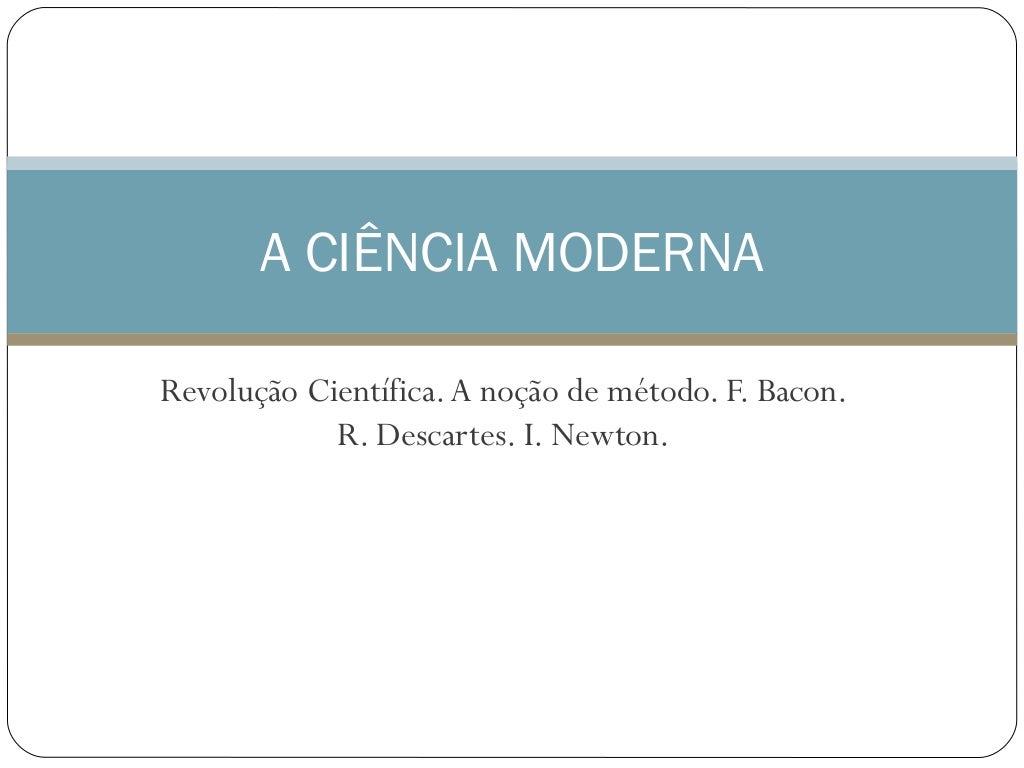 A CIÊNCIA MODERNA

Revolução Científica. A noção de método. F. Bacon. R. Descartes. I. Newton.